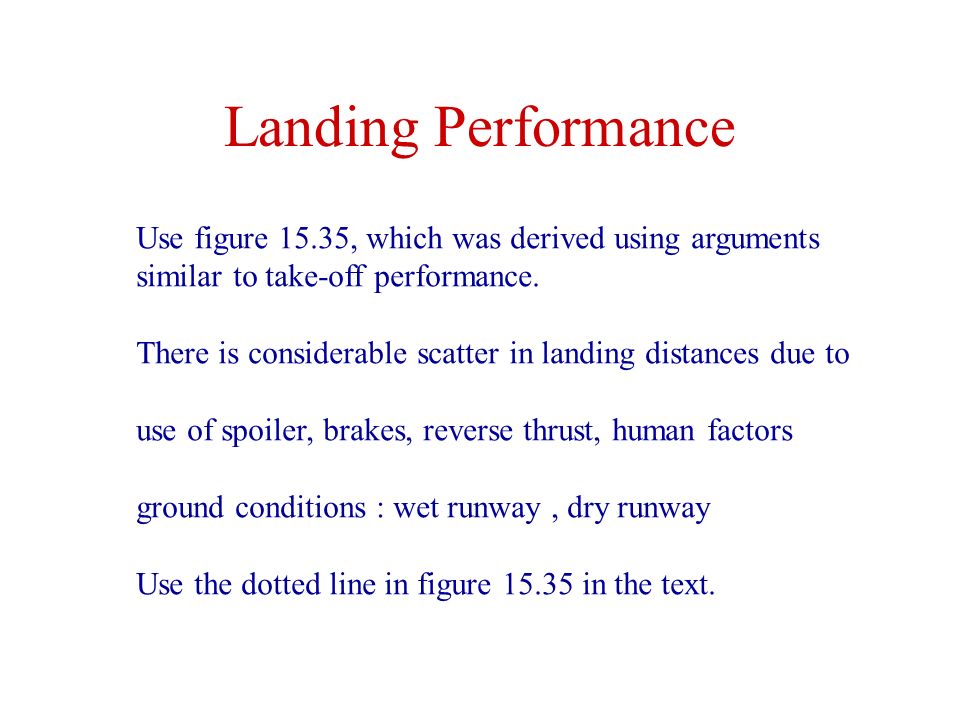 Landing Performance

Use figure 15.35, which was derived using arguments similar to take-off performance.

There is considerable scatter in landing distances due to

use of spoiler, brakes, reverse thrust, human factors

ground conditions : wet runway , dry runway

Use the dotted line in figure 15.35 in the text.